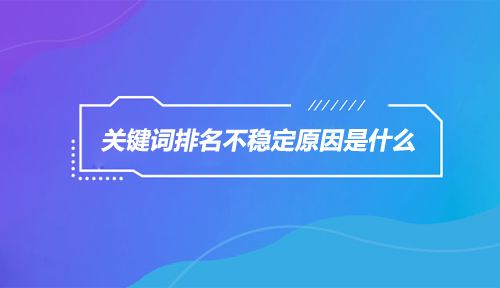 关键词排名不稳定原因是什么